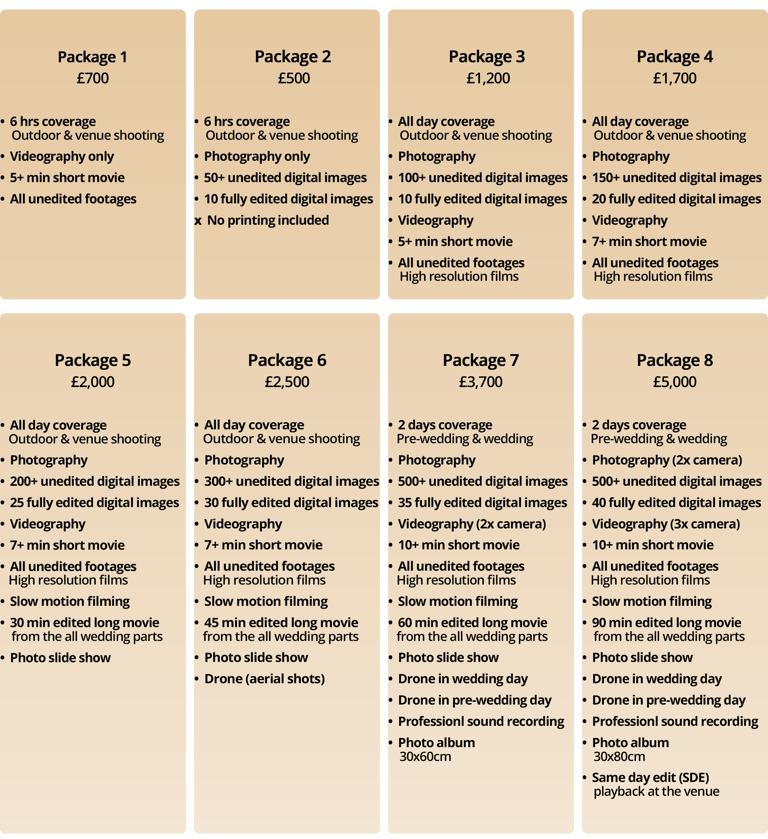 Package 1
£700

• 6 hrs coverage
Outdoor & venue shooting
• Videography only
• 5+ min short movie
• All unedited footages

Package 2
£500

• 6 hrs coverage
Outdoor & venue shooting
• Photography only
• 50+ unedited digital images
• 10 fully edited digital images
x No printing included

Package 3
£1,200

• All day coverage
Outdoor & venue shooting
• Photography
• 100+ unedited digital images
• 10 fully edited digital images
• Videography
• 5+ min short movie
• All unedited footages
High resolution films

Package 4
£1,700

• All day coverage
Outdoor & venue shooting
• Photography
• 150+ unedited digital images
• 20 fully edited digital images
• Videography
• 7+ min short movie
• All unedited footages
High resolution films

Package 5
£2,000

• All day coverage
Outdoor & venue shooting
• Photography
• 200+ unedited digital images
• 25 fully edited digital images
• Videography
• 7+ min short movie
• All unedited footages
High resolution films
• Slow motion filming
• 30 min edited long movie
from the all wedding parts
• Photo slide show

Package 6
£2,500

• All day coverage
Outdoor & venue shooting
• Photography
• 300+ unedited digital images
• 30 fully edited digital images
• Videography
• 7+ min short movie
• All unedited footages
High resolution films
• Slow motion filming
• 45 min edited long movie
from the all wedding parts
• Photo slide show
• Drone (aerial shots)

Package 7
£3,700

• 2 days coverage
Pre-wedding & wedding
• Photography
• 500+ unedited digital images
• 35 fully edited digital images
• Videography (2x camera)
• 10+ min short movie
• All unedited footages
High resolution films
• Slow motion filming
• 60 min edited long movie
from the all wedding parts
• Photo slide show
• Drone in wedding day
• Drone in pre-wedding day
• Professionl sound recording
• Photo album
30x60cm

Package 8
£5,000

• 2 days coverage
Pre-wedding & wedding
• Photography (2x camera)
• 500+ unedited digital images
• 40 fully edited digital images
• Videography (3x camera)
• 10+ min short movie
• All unedited footages
High resolution films
• Slow motion filming
• 90 min edited long movie
from the all wedding parts
• Photo slide show
• Drone in wedding day
• Drone in pre-wedding day
• Professionl sound recording
• Photo album
30x80cm
• Same day edit (SDE)
playback at the venue